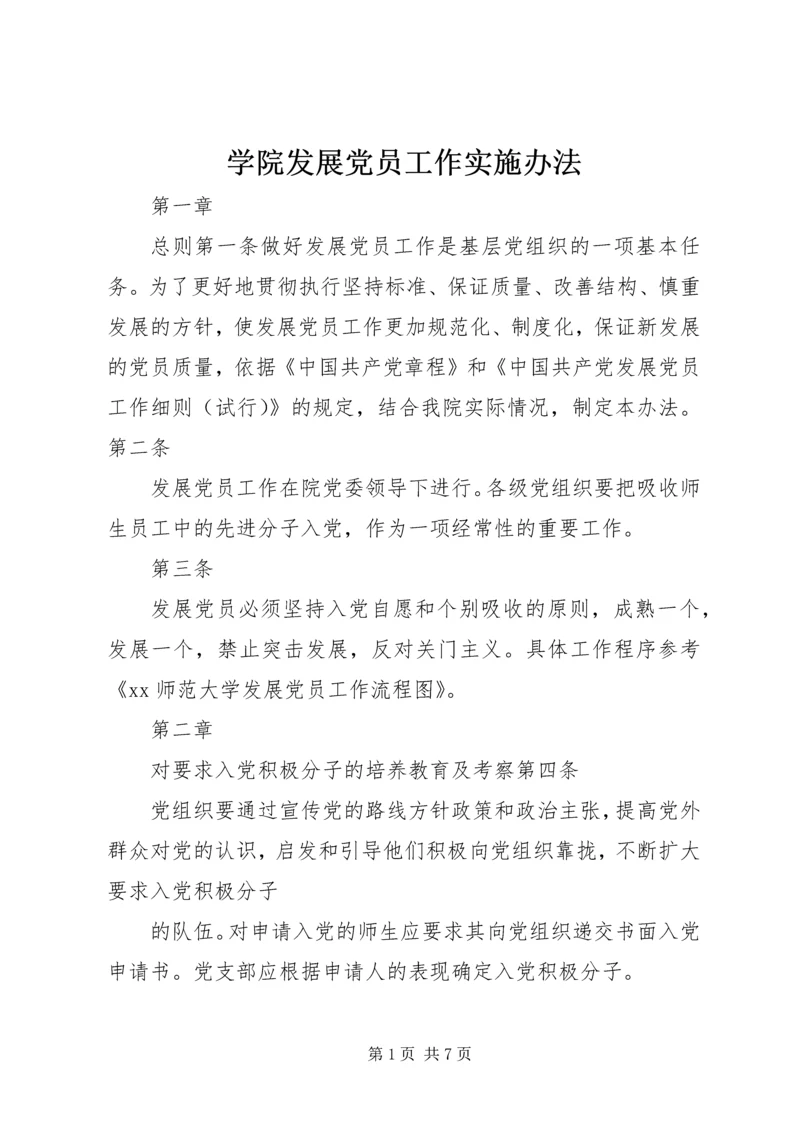 学院发展党员工作实施办法

第一章

总则第一条做好发展党员工作是基层党组织的一项基本任务。为了更好地贯彻执行坚持标准、保证质量、改善结构、慎重发展的方针，使发展党员工作更加规范化、制度化，保证新发展的党员质量，依据《中国共产党章程》和《中国共产党发展党员工作细则（试行）》的规定，结合我院实际情况，制定本办法。第二条

发展党员工作在院党委领导下进行。各级党组织要把吸收师生员工中的先进分子入党，作为一项经常性的重要工作。

第三条

发展党员必须坚持入党自愿和个别吸收的原则，成熟一个，发展一个，禁止突击发展，反对关门主义。具体工作程序参考《xx 师范大学发展党员工作流程图》。

第二章

对要求入党积极分子的培养教育及考察第四条

党组织要通过宣传党的路线方针政策和政治主张，提高党外群众对党的认识，启发和引导他们积极向党组织靠拢，不断扩大要求入党积极分子

的队伍。对申请入党的师生应要求其向党组织递交书面入党申请书。党支部应根据申请人的表现确定入党积极分子。

第 1 页 共 7 页